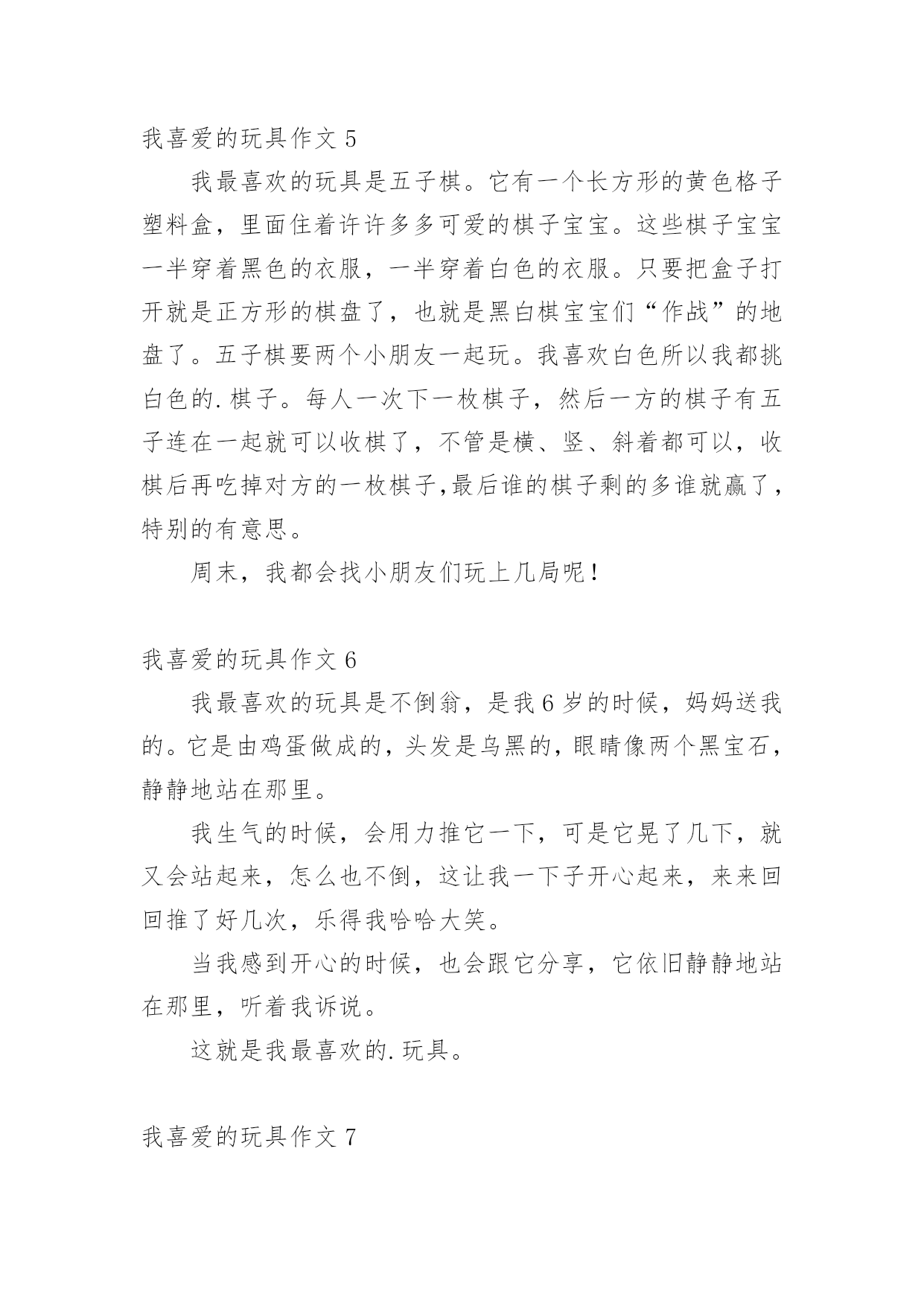 我喜爱的玩具作文 5

我最喜欢的玩具是五子棋。它有一个长方形的黄色格子塑料盒，里面住着许许多多可爱的棋子宝宝。这些棋子宝宝一半穿着黑色的衣服，一半穿着白色的衣服。只要把盒子打开就是正方形的棋盘了，也就是黑白棋宝宝们“作战”的地盘了。五子棋要两个小朋友一起玩。我喜欢白色所以我都挑白色的.棋子。每人一次下一枚棋子，然后一方的棋子有五子连在一起就可以收棋了，不管是横、竖、斜着都可以，收棋后再吃掉对方的一枚棋子,最后谁的棋子剩的多谁就赢了，特别的有意思。

周末，我都会找小朋友们玩上几局呢！

我喜爱的玩具作文 6

我最喜欢的玩具是不倒翁，是我 6 岁的时候，妈妈送我的。它是由鸡蛋做成的，头发是乌黑的，眼睛像两个黑宝石，静静地站在那里。

我生气的时候，会用力推它一下，可是它晃了几下，就又会站起来，怎么也不倒，这让我一下子开心起来，来来回回推了好几次，乐得我哈哈大笑。

当我感到开心的时候，也会跟它分享，它依旧静静地站在那里，听着我诉说。

这就是我最喜欢的.玩具。

我喜爱的玩具作文 7